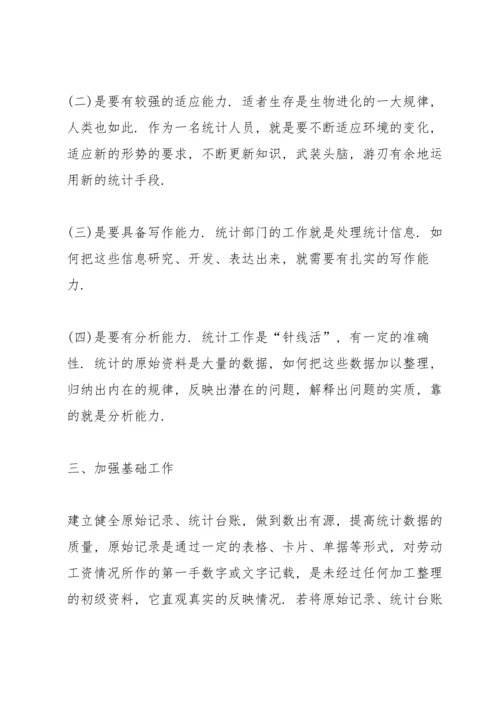 (二)是要有较强的适应能力．适者生存是生物进化的一大规律，人类也如此．作为一名统计人员，就是要不断适应环境的变化，适应新的形势的要求，不断更新知识，武装头脑，游刃有余地运用新的统计手段．

(三)是要具备写作能力．统计部门的工作就是处理统计信息．如何把这些信息研究、开发、表达出来，就需要有扎实的写作能力．

(四)是要有分析能力．统计工作是“针线活”，有一定的准确性．统计的原始资料是大量的数据，如何把这些数据加以整理，归纳出内在的规律，反映出潜在的问题，解释出问题的实质，靠的就是分析能力．

三、加强基础工作

建立健全原始记录、统计台账，做到数出有源，提高统计数据的质量，原始记录是通过一定的表格、卡片、单据等形式，对劳动工资情况所作的第一手数字或文字记载，是未经过任何加工整理的初级资料，它直观真实的反映情况．若将原始记录、统计台账